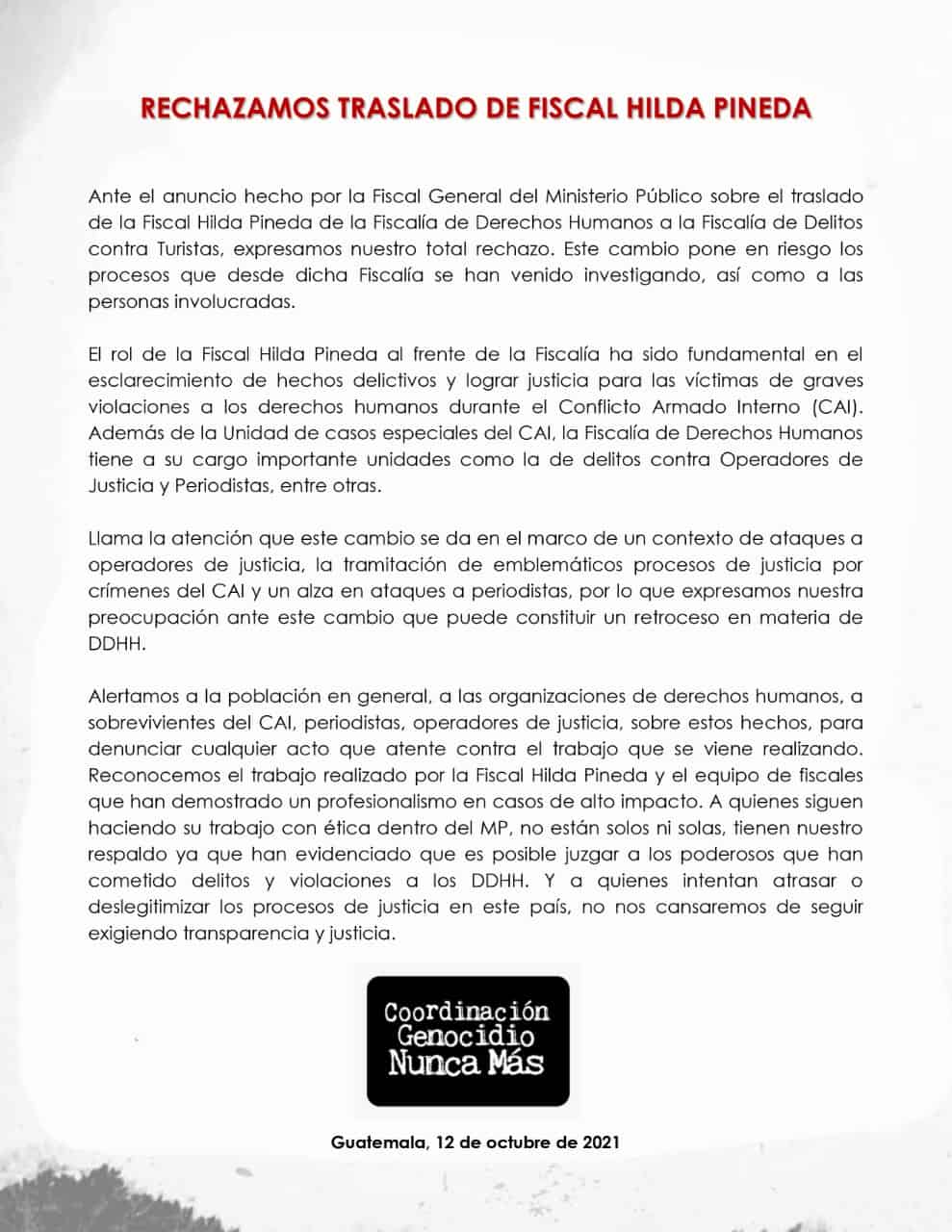 RECHAZAMOS TRASLADO DE FISCAL HILDA PINEDA

Ante el anuncio hecho por la Fiscal General del Ministerio Público sobre el traslado de la Fiscal Hilda Pineda de la Fiscalía de Derechos Humanos a la Fiscalía de Delitos contra Turistas, expresamos nuestro total rechazo. Este cambio pone en riesgo los procesos que desde dicha Fiscalía se han venido investigando, así como a las personas involucradas.

El rol de la Fiscal Hilda Pineda al frente de la Fiscalía ha sido fundamental en el esclarecimiento de hechos delictivos y lograr justicia para las víctimas de graves violaciones a los derechos humanos durante el Conflicto Armado Interno (CAI). Además de la Unidad de casos especiales del CAI, la Fiscalía de Derechos Humanos tiene a su cargo importante unidades como la de delitos contra Operadores de Justicia y Periodistas, entre otras.

Llama la atención que este cambio se da en el marco de un contexto de ataques a operadores de justicia, la tramitación de emblemáticos procesos de justicia por crímenes del CAI y un alza en ataques a periodistas, por lo que expresamos nuestra preocupación ante este cambio que puede constituir un retroceso en materia de DDHH.

Alertamos a la población en general, a las organizaciones de derechos humanos, a sobrevivientes del CAI, periodistas, operadores de justicia, sobre estos hechos, para denunciar cualquier acto que atente contra el trabajo que se viene realizando. Reconocemos el trabajo realizado por la Fiscal Hilda Pineda y el equipo de fiscales que han demostrado un profesionalismo en casos de alto impacto. A quienes siguen haciendo su trabajo con ética dentro del MP, no están solos ni solas, tienen nuestro respaldo ya que han evidenciado que es posible juzgar a los poderosos que han cometido delitos y violaciones a los DDHH. Y a quienes intentan atrasar o deslegitimizar los procesos de justicia en este país, no nos cansaremos de seguir exigiendo transparencia y justicia.

Coordinación Genocidio Nunca Más

Guatemala, 12 de octubre de 2021